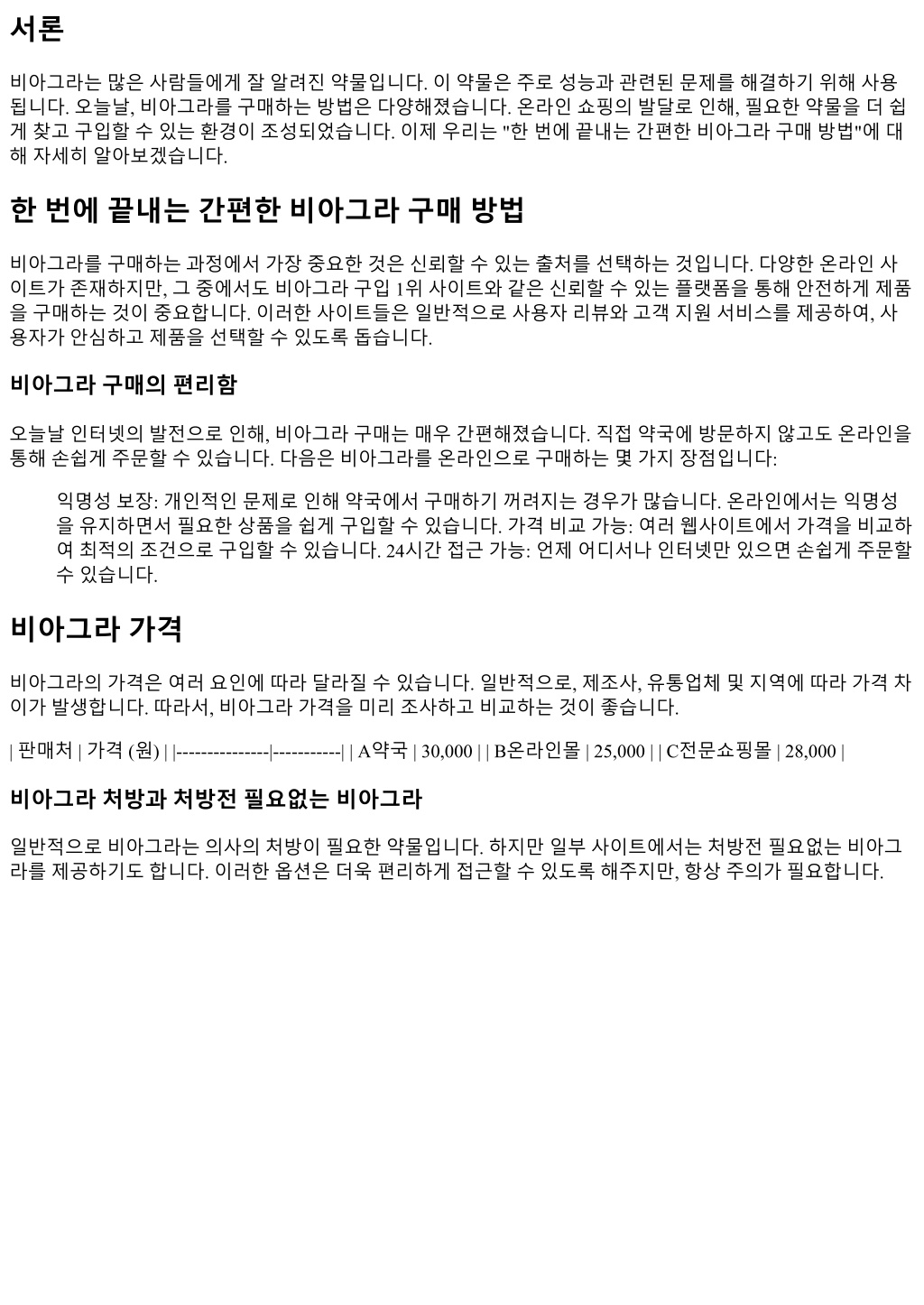 서론

비아그라는 많은 사람들에게 잘 알려진 약물입니다. 이 약물은 주로 성능과 관련된 문제를 해결하기 위해 사용됩니다. 오늘날, 비아그라를 구매하는 방법은 다양해졌습니다. 온라인 쇼핑의 발달로 인해, 필요한 약물을 더 쉽게 찾고 구입할 수 있는 환경이 조성되었습니다. 이제 우리는 "한 번에 끝내는 간편한 비아그라 구매 방법"에 대해 자세히 알아보겠습니다.

한 번에 끝내는 간편한 비아그라 구매 방법

비아그라를 구매하는 과정에서 가장 중요한 것은 신뢰할 수 있는 출처를 선택하는 것입니다. 다양한 온라인 사이트가 존재하지만, 그 중에서도 비아그라 구입 1위 사이트와 같은 신뢰할 수 있는 플랫폼을 통해 안전하게 제품을 구매하는 것이 중요합니다. 이러한 사이트들은 일반적으로 사용자 리뷰와 고객 지원 서비스를 제공하여, 사용자가 안심하고 제품을 선택할 수 있도록 돕습니다.

비아그라 구매의 편리함

오늘날 인터넷의 발전으로 인해, 비아그라 구매는 매우 간편해졌습니다. 직접 약국에 방문하지 않고도 온라인을 통해 손쉽게 주문할 수 있습니다. 다음은 비아그라를 온라인으로 구매하는 몇 가지 장점입니다:

익명성 보장: 개인적인 문제로 인해 약국에서 구매하기 꺼려지는 경우가 많습니다. 온라인에서는 익명성을 유지하면서 필요한 상품을 쉽게 구입할 수 있습니다. 가격 비교 가능: 여러 웹사이트에서 가격을 비교하여 최적의 조건으로 구입할 수 있습니다. 24시간 접근 가능: 언제 어디서나 인터넷만 있으면 손쉽게 주문할 수 있습니다.

비아그라 가격

비아그라의 가격은 여러 요인에 따라 달라질 수 있습니다. 일반적으로, 제조사, 유통업체 및 지역에 따라 가격 차이가 발생합니다. 따라서, 비아그라 가격을 미리 조사하고 비교하는 것이 좋습니다.

| 판매처 | 가격 (원) | |---------------|-----------| | A약국 | 30,000 | | B온라인몰 | 25,000 | | C전문쇼핑몰 | 28,000 |

비아그라 처방과 처방전 필요없는 비아그라

일반적으로 비아그라는 의사의 처방이 필요한 약물입니다. 하지만 일부 사이트에서는 처방전 필요없는 비아그라를 제공하기도 합니다. 이러한 옵션은 더욱 편리하게 접근할 수 있도록 해주지만, 항상 주의가 필요합니다.